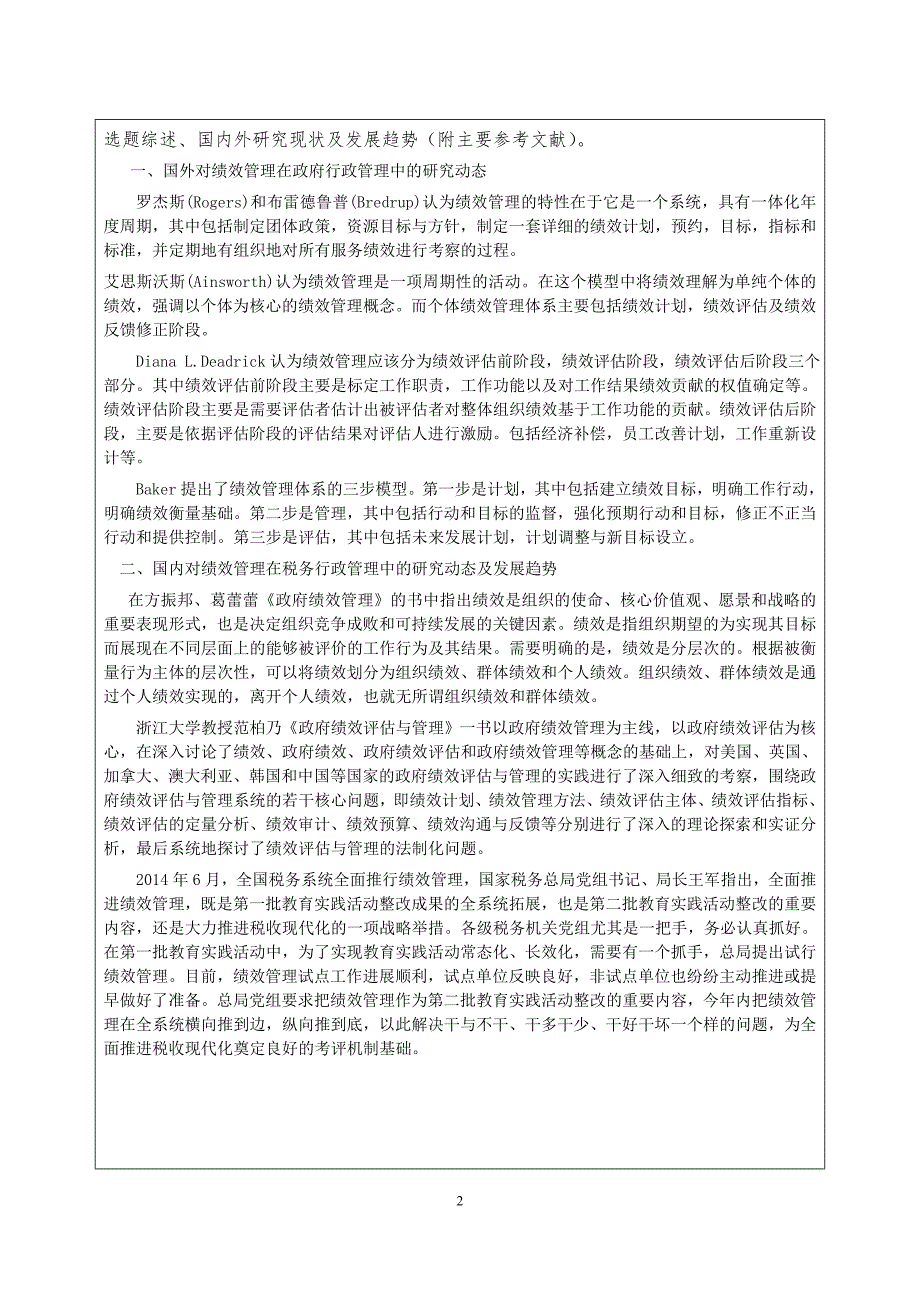 选题综述、国内外研究现状及发展趋势（附主要参考文献）。

一、国外对绩效管理在政府行政管理中的研究动态

罗杰斯(Rogers)和布雷德鲁普(Bredrup)认为绩效管理的特性在于它是一个系统，具有一体化年度周期，其中包括制定团体政策，资源目标与方针，制定一套详细的绩效计划，预约，目标，指标和标准，并定期地有组织地对所有服务绩效进行考察的过程。

艾思斯沃斯(Ainsworth)认为绩效管理是一项周期性的活动。在这个模型中将绩效理解为单纯个体的绩效，强调以个体为核心的绩效管理概念。而个体绩效管理体系主要包括绩效计划，绩效评估及绩效反馈修正阶段。

Diana L.Deadrick 认为绩效管理应该分为绩效评估前阶段，绩效评估阶段，绩效评估后阶段三个部分。其中绩效评估前阶段主要是标定工作职责，工作功能以及对工作结果绩效贡献的权值确定等。绩效评估阶段主要是需要评估者估计出被评估者对整体组织绩效基于工作功能的贡献。绩效评估后阶段，主要是依据评估阶段的评估结果对评估人进行激励。包括经济补偿，员工改善计划，工作重新设计等。

Baker 提出了绩效管理体系的三步模型。第一步是计划，其中包括建立绩效目标，明确工作行动，明确绩效衡量基础。第二步是管理，其中包括行动和目标的监督，强化预期行动和目标，修正不正当行动和提供控制。第三步是评估，其中包括未来发展计划，计划调整与新目标设立。

二、国内对绩效管理在税务行政管理中的研究动态及发展趋势

在方振邦、葛蕾蕾《政府绩效管理》的书中指出绩效是组织的使命、核心价值观、愿景和战略的重要表现形式，也是决定组织竞争成败和可持续发展的关键因素。绩效是指组织期望的为实现其目标而展现在不同层面上的能够被评价的工作行为及其结果。需要明确的是，绩效是分层次的。根据被衡量行为主体的层次性，可以将绩效划分为组织绩效、群体绩效和个人绩效。组织绩效、群体绩效是通过个人绩效实现的，离开个人绩效，也就无所谓组织绩效和群体绩效。

浙江大学教授范柏乃《政府绩效评估与管理》一书以政府绩效管理为主线，以政府绩效评估为核心，在深入讨论了绩效、政府绩效、政府绩效评估和政府绩效管理等概念的基础上，对美国、英国、加拿大、澳大利亚、韩国和中国等国家的政府绩效评估与管理的实践进行了深入细致的考察，围绕政府绩效评估与管理系统的若干核心问题，即绩效计划、绩效管理方法、绩效评估主体、绩效评估指标、绩效评估的定量分析、绩效审计、绩效预算、绩效沟通与反馈等分别进行了深入的理论探索和实证分析，最后系统地探讨了绩效评估与管理的法制化问题。

2014 年 6 月，全国税务系统全面推行绩效管理，国家税务总局党组书记、局长王军指出，全面推进绩效管理，既是第一批教育实践活动整改成果的全系统拓展，也是第二批教育实践活动整改的重要内容，还是大力推进税收现代化的一项战略举措。各级税务机关党组尤其是一把手，务必认真抓好。在第一批教育实践活动中，为了实现教育实践活动常态化、长效化，需要有一个抓手，总局提出试行绩效管理。目前，绩效管理试点工作进展顺利，试点单位反映良好，非试点单位也纷纷主动推进或提早做好了准备。总局党组要求把绩效管理作为第二批教育实践活动整改的重要内容，今年内把绩效管理在全系统横向推到边，纵向推到底，以此解决干与不干、干多干少、干好干坏一个样的问题，为全面推进税收现代化奠定良好的考评机制基础。

2